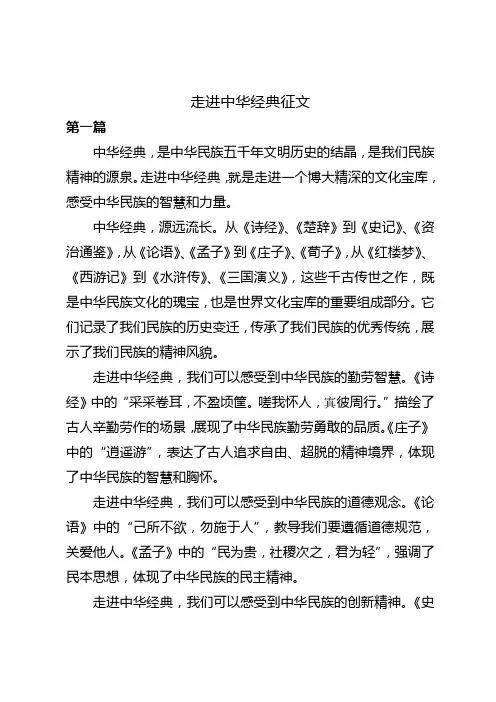 走进中华经典征文

第一篇

中华经典，是中华民族五千年文明历史的结晶，是我们民族精神的源泉。走进中华经典，就是走进一个博大精深的文化宝库，感受中华民族的智慧和力量。

中华经典，源远流长。从《诗经》、《楚辞》到《史记》、《资治通鉴》，从《论语》、《孟子》到《庄子》、《荀子》，从《红楼梦》、《西游记》到《水浒传》、《三国演义》，这些千古传世之作，既是中华民族文化的瑰宝，也是世界文化宝库的重要组成部分。它们记录了我们民族的历史变迁，传承了我们民族的优秀传统，展示了我们民族的精神风貌。

走进中华经典，我们可以感受到中华民族的勤劳智慧。《诗经》中的“采采卷耳，不盈顷筐。嗟我怀人，寘彼周行。”描绘了古人辛勤劳作的场景，展现了中华民族勤劳勇敢的品质。《庄子》中的“逍遥游”，表达了古人追求自由、超脱的精神境界，体现了中华民族的智慧和胸怀。

走进中华经典，我们可以感受到中华民族的道德观念。《论语》中的“己所不欲，勿施于人”，教导我们要遵循道德规范，关爱他人。《孟子》中的“民为贵，社稷次之，君为轻”，强调了民本思想，体现了中华民族的民主精神。

走进中华经典，我们可以感受到中华民族的创新精神。《史